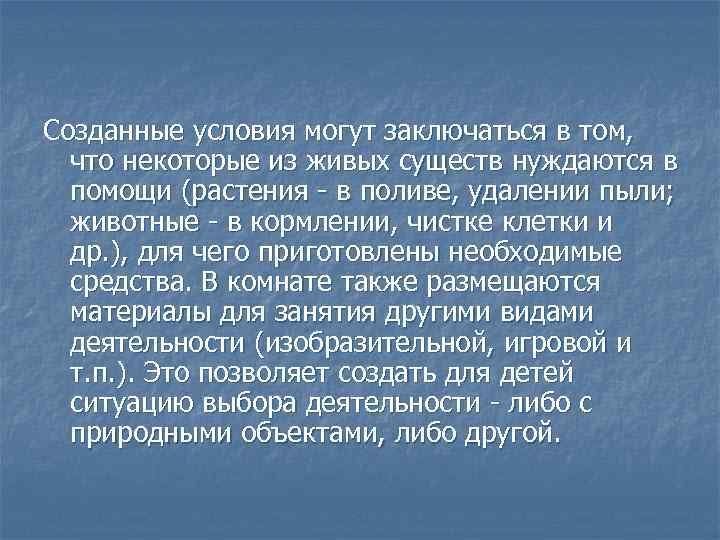 Созданные условия могут заключаться в том, что некоторые из живых существ нуждаются в помощи (растения - в поливе, удалении пыли; животные - в кормлении, чистке клетки и др.), для чего приготовлены необходимые средства. В комнате также размещаются материалы для занятия другими видами деятельности (изобразительной, игровой и т.п.). Это позволяет создать для детей ситуацию выбора деятельности - либо с природными объектами, либо другой.